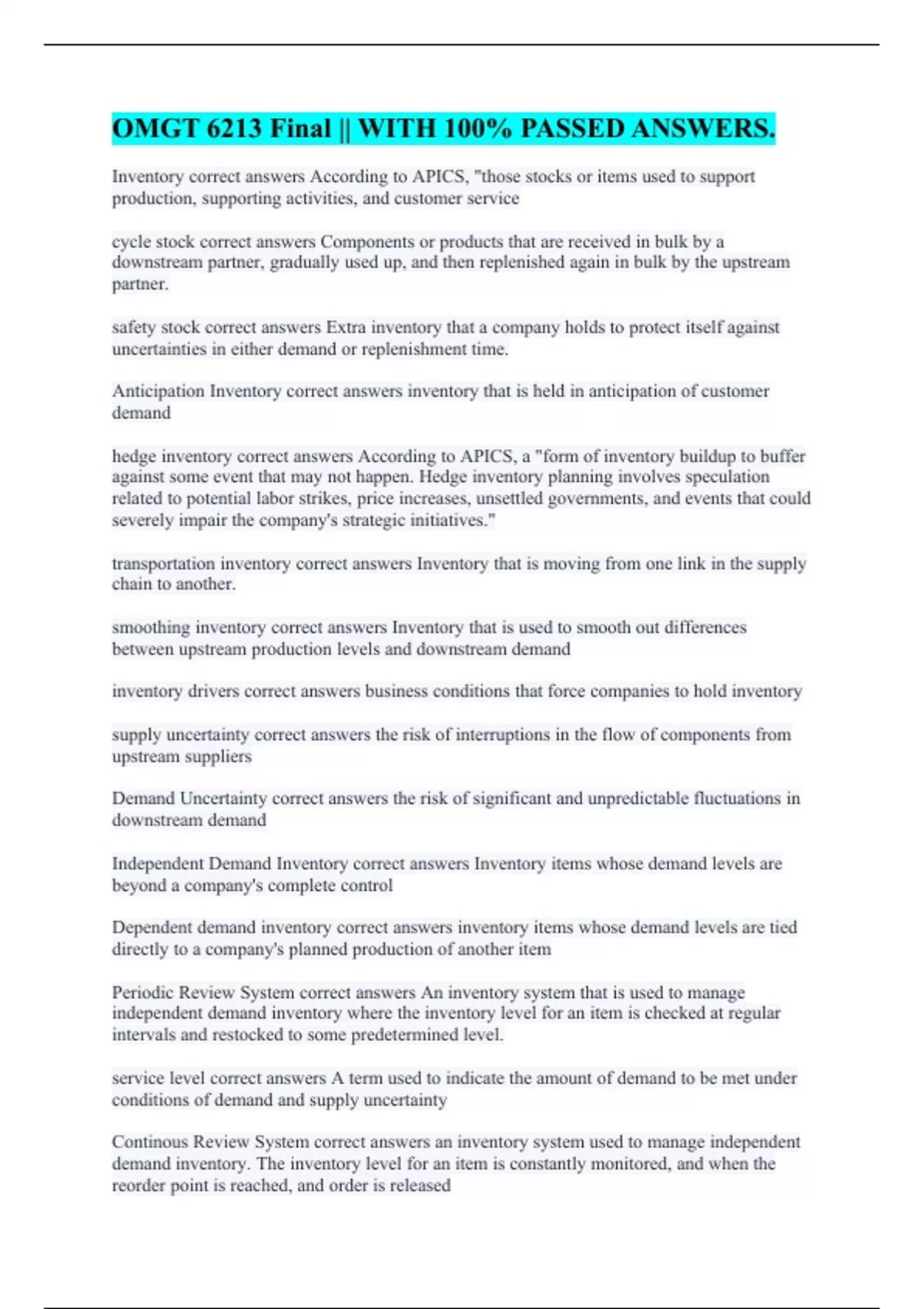 OMGT 6213 Final || WITH 100% PASSED ANSWERS.

Inventory correct answers According to APICS, "those stocks or items used to support production, supporting activities, and customer service

cycle stock correct answers Components or products that are received in bulk by a downstream partner, gradually used up, and then replenished again in bulk by the upstream partner.

safety stock correct answers Extra inventory that a company holds to protect itself against uncertainties in either demand or replenishment time.

Anticipation Inventory correct answers inventory that is held in anticipation of customer demand

hedge inventory correct answers According to APICS, a "form of inventory buildup to buffer against some event that may not happen. Hedge inventory planning involves speculation related to potential labor strikes, price increases, unsettled governments, and events that could severely impair the company's strategic initiatives."

transportation inventory correct answers Inventory that is moving from one link in the supply chain to another.

smoothing inventory correct answers Inventory that is used to smooth out differences between upstream production levels and downstream demand

inventory drivers correct answers business conditions that force companies to hold inventory

supply uncertainty correct answers the risk of interruptions in the flow of components from upstream suppliers

Demand Uncertainty correct answers the risk of significant and unpredictable fluctuations in downstream demand

Independent Demand Inventory correct answers Inventory items whose demand levels are beyond a company's complete control

Dependent demand inventory correct answers inventory items whose demand levels are tied directly to a company's planned production of another item

Periodic Review System correct answers An inventory system that is used to manage independent demand inventory where the inventory level for an item is checked at regular intervals and restocked to some predetermined level.

service level correct answers A term used to indicate the amount of demand to be met under conditions of demand and supply uncertainty

Continous Review System correct answers an inventory system used to manage independent demand inventory. The inventory level for an item is constantly monitored, and when the reorder point is reached, and order is released